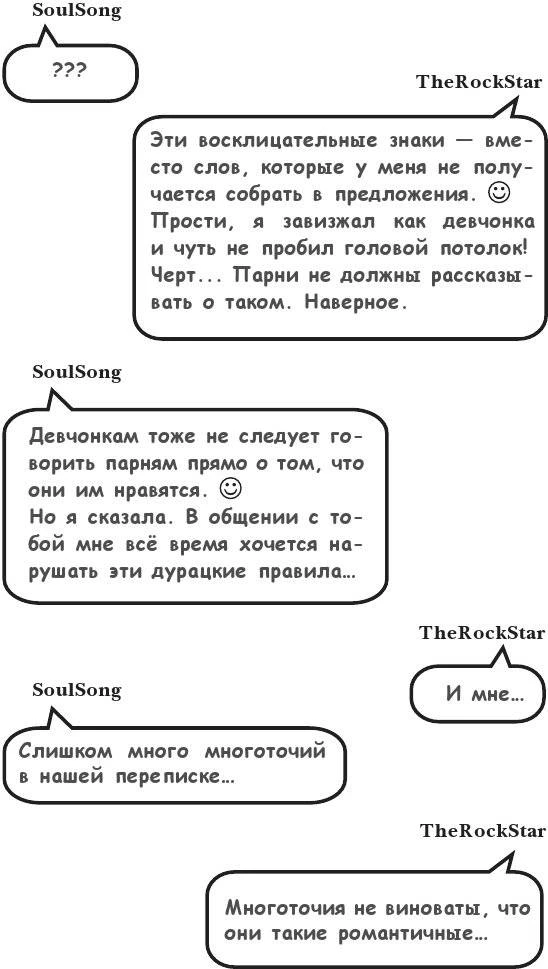 SoulSong

???

TheRockStar

Эти восклицательные знаки — вместо слов, которые у меня не получается собрать в предложения. ☺
Прости, я завизжал как девчонка и чуть не пробил головой потолок! Черт... Парни не должны рассказывать о таком. Наверное.

SoulSong

Девчонкам тоже не следует говорить парням прямо о том, что они им нравятся. ☺
Но я сказала. В общении с тобой мне всё время хочется нарушать эти дурацкие правила…

TheRockStar

И мне…

SoulSong

Слишком много многоточий в нашей переписке…

TheRockStar

Многоточия не виноваты, что они такие романтичные…